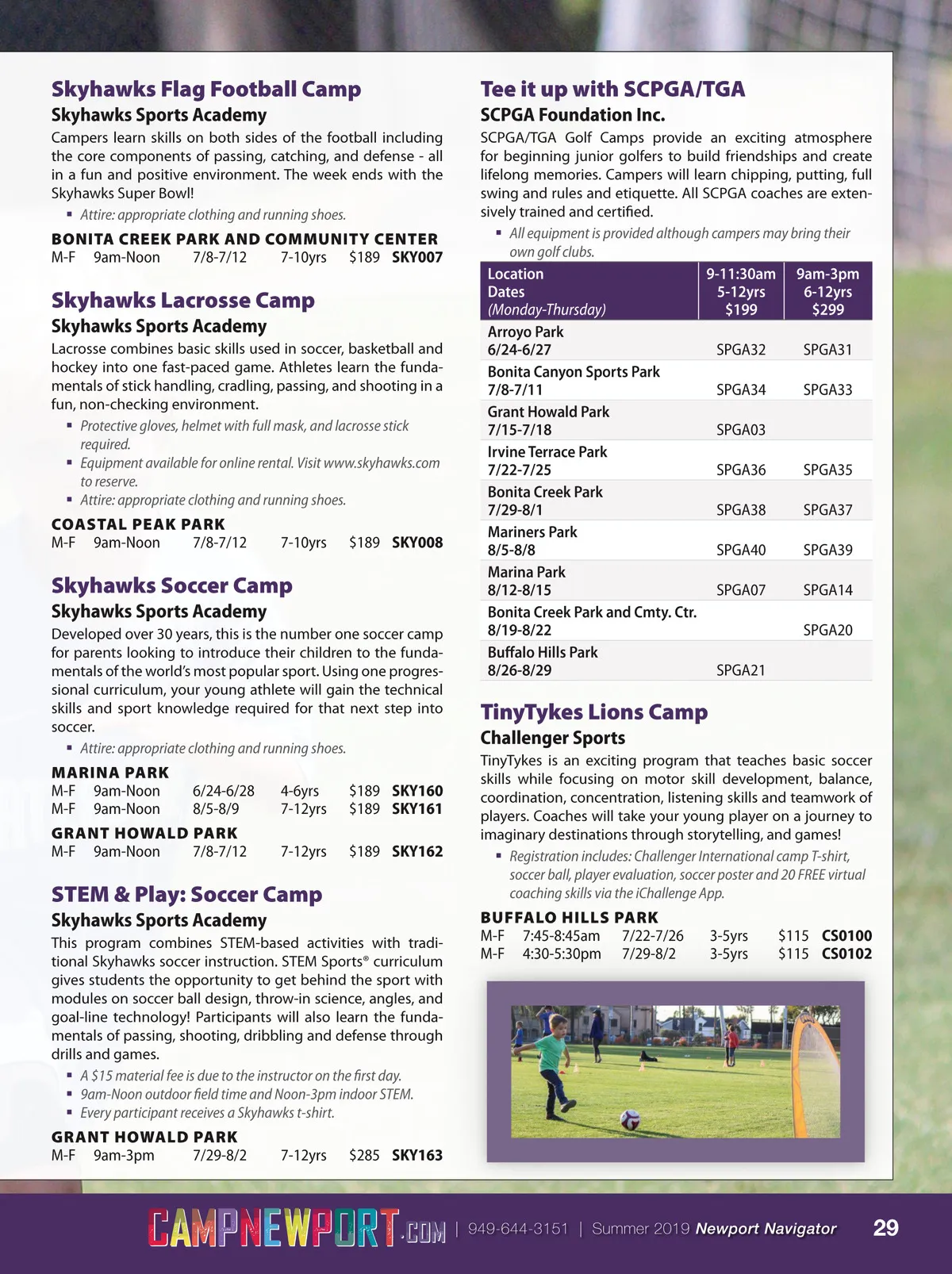 Skyhawks Flag Football Camp
Skyhawks Sports Academy
Campers learn skills on both sides of the football including the core components of passing, catching, and defense - all in a fun and positive environment. The week ends with the Skyhawks Super Bowl!

▪ Attire: appropriate clothing and running shoes.

BONITA CREEK PARK AND COMMUNITY CENTER
M-F 9am-Noon 7/8-7/12 7-10yrs $189 SKY007

Skyhawks Lacrosse Camp
Skyhawks Sports Academy
Lacrosse combines basic skills used in soccer, basketball and hockey into one fast-paced game. Athletes learn the fundamentals of stick handling, cradling, passing, and shooting in a fun, non-checking environment.

▪ Protective gloves, helmet with full mask, and lacrosse stick required.
▪ Equipment available for online rental. Visit www.skyhawks.com to reserve.
▪ Attire: appropriate clothing and running shoes.

COASTAL PEAK PARK
M-F 9am-Noon 7/8-7/12 7-10yrs $189 SKY008

Skyhawks Soccer Camp
Skyhawks Sports Academy
Developed over 30 years, this is the number one soccer camp for parents looking to introduce their children to the fundamentals of the world's most popular sport. Using one progressional curriculum, your young athlete will gain the technical skills and sport knowledge required for that next step into soccer.

▪ Attire: appropriate clothing and running shoes.

MARINA PARK
M-F 9am-Noon 6/24-6/28 4-6yrs $189 SKY160
M-F 9am-Noon 8/5-8/9 7-12yrs $189 SKY161

GRANT HOWALD PARK
M-F 9am-Noon 7/8-7/12 7-12yrs $189 SKY162

STEM & Play: Soccer Camp
Skyhawks Sports Academy
This program combines STEM-based activities with traditional Skyhawks soccer instruction. STEM Sports® curriculum gives students the opportunity to get behind the sport with modules on soccer ball design, throw-in science, angles, and goal-line technology! Participants will also learn the fundamentals of passing, shooting, dribbling and defense through drills and games.

▪ A $15 material fee is due to the instructor on the first day.
▪ 9am-Noon outdoor field time and Noon-3pm indoor STEM.
▪ Every participant receives a Skyhawks t-shirt.

GRANT HOWALD PARK
M-F 9am-3pm 7/29-8/2 7-12yrs $285 SKY163

Tee it up with SCPGA/TGA
SCPGA Foundation Inc.
SCPGA/TGA Golf Camps provide an exciting atmosphere for beginning junior golfers to build friendships and create lifelong memories. Campers will learn chipping, putting, full swing and rules and etiquette. All SCPGA coaches are extensively trained and certified.

▪ All equipment is provided although campers may bring their own golf clubs.

| Location Dates (Monday-Thursday) | 9-11:30am 5-12yrs $199 | 9am-3pm 6-12yrs $299 |
|---|---|---|
| Arroyo Park 6/24-6/27 | SPGA32 | SPGA31 |
| Bonita Canyon Sports Park 7/8-7/11 | SPGA34 | SPGA33 |
| Grant Howald Park 7/15-7/18 | SPGA03 | |
| Irvine Terrace Park 7/22-7/25 | SPGA36 | SPGA35 |
| Bonita Creek Park 7/29-8/1 | SPGA38 | SPGA37 |
| Mariners Park 8/5-8/8 | SPGA40 | SPGA39 |
| Marina Park 8/12-8/15 | SPGA07 | SPGA14 |
| Bonita Creek Park and Cmty. Ctr. 8/19-8/22 | | SPGA20 |
| Buffalo Hills Park 8/26-8/29 | SPGA21 | |

TinyTykes Lions Camp
Challenger Sports
TinyTykes is an exciting program that teaches basic soccer skills while focusing on motor skill development, balance, coordination, concentration, listening skills and teamwork of players. Coaches will take your young player on a journey to imaginary destinations through storytelling, and games!

▪ Registration includes: Challenger International camp T-shirt, soccer ball, player evaluation, soccer poster and 20 FREE virtual coaching skills via the iChallenge App.

BUFFALO HILLS PARK
M-F 7:45-8:45am 7/22-7/26 3-5yrs $115 CS0100
M-F 4:30-5:30pm 7/29-8/2 3-5yrs $115 CS0102

CAMPNEWPORT.COM | 949-644-3151 | Summer 2019 Newport Navigator 29